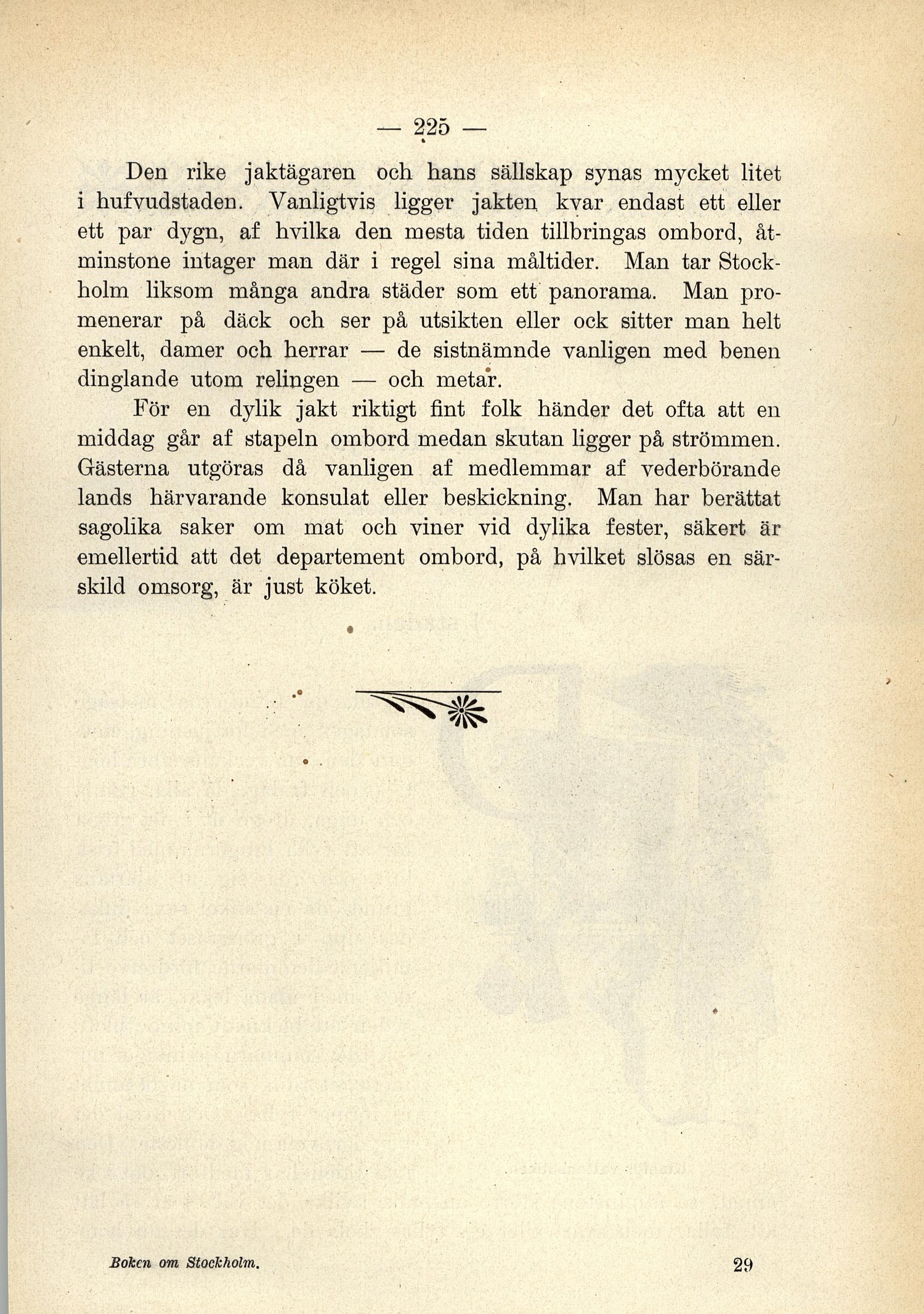 — 225 —

Den rike jaktägaren och hans sällskap synas mycket litet i hufvudstaden. Vanligtvis ligger jakten kvar endast ett eller ett par dygn, af hvilka den mesta tiden tillbringas ombord, åtminstone intager man där i regel sina måltider. Man tar Stockholm liksom många andra städer som ett panorama. Man promenerar på däck och ser på utsikten eller ock sitter man helt enkelt, damer och herrar — de sistnämnde vanligen med benen dinglande utom relingen — och metar.

För en dylik jakt riktigt fint folk händer det ofta att en middag går af stapeln ombord medan skutan ligger på strömmen. Gästerna utgöras då vanligen af medlemmar af vederbörande lands härvarande konsulat eller beskickning. Man har berättat sagolika saker om mat och viner vid dylika fester, säkert är emellertid att det departement ombord, på hvilket slösas en särskild omsorg, är just köket.

Boken om Stockholm. 29